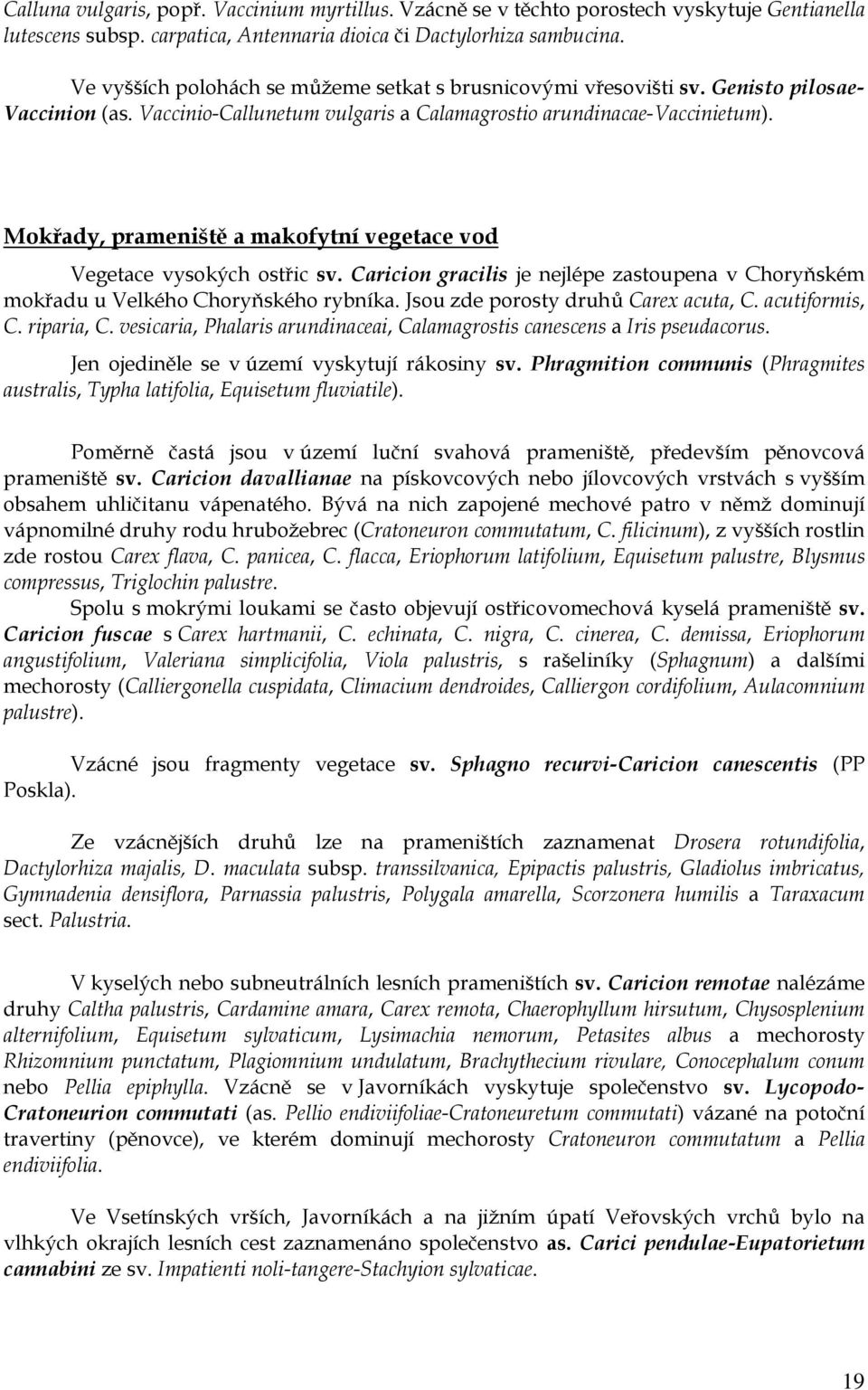 Calluna vulgaris, popř. Vaccinium myrtillus. Vzácně se v těchto porostech vyskytuje Gentianella lutescens subsp. carpatica, Antennaria dioica či Dactylorhiza sambucina.

Ve vyšších polohách se můžeme setkat s brusnicovými vřesovišti sv. Genisto pilosae-Vaccinion (as. Vaccinio-Callunetum vulgaris a Calamagrostio arundinacae-Vaccinietum).

Mokřady, prameniště a makofytní vegetace vod

Vegetace vysokých ostřic sv. Caricion gracilis je nejlépe zastoupena v Choryňském mokřadu u Velkého Choryňského rybníka. Jsou zde porosty druhů Carex acuta, C. acutiformis, C. riparia, C. vesicaria, Phalaris arundinaceai, Calamagrostis canescens a Iris pseudacorus.

Jen ojediněle se v území vyskytují rákosiny sv. Phragmition communis (Phragmites australis, Typha latifolia, Equisetum fluviatile).

Poměrně častá jsou v území luční svahová prameniště, především pěnovcová prameniště sv. Caricion davallianae na pískovcových nebo jílovcových vrstvách s vyšším obsahem uhličitanu vápenatého. Bývá na nich zapojené mechové patro v němž dominují vápnomilné druhy rodu hrubožebrec (Cratoneuron commutatum, C. filicinum), z vyšších rostlin zde rostou Carex flava, C. panicea, C. flacca, Eriophorum latifolium, Equisetum palustre, Blysmus compressus, Triglochin palustre.

Spolu s mokrými loukami se často objevují ostřicovomechová kyselá prameniště sv. Caricion fuscae s Carex hartmanii, C. echinata, C. nigra, C. cinerea, C. demissa, Eriophorum angustifolium, Valeriana simplicifolia, Viola palustris, s rašeliníky (Sphagnum) a dalšími mechorosty (Calliergonella cuspidata, Climacium dendroides, Calliergon cordifolium, Aulacomnium palustre).

Vzácné jsou fragmenty vegetace sv. Sphagno recurvi-Caricion canescentis (PP Poskla).

Ze vzácnějších druhů lze na prameništích zaznamenat Drosera rotundifolia, Dactylorhiza majalis, D. maculata subsp. transsilvanica, Epipactis palustris, Gladiolus imbricatus, Gymnadenia densiflora, Parnassia palustris, Polygala amarella, Scorzonera humilis a Taraxacum sect. Palustria.

V kyselých nebo subneutrálních lesních prameništích sv. Caricion remotae nalézáme druhy Caltha palustris, Cardamine amara, Carex remota, Chaerophyllum hirsutum, Chysosplenium alternifolium, Equisetum sylvaticum, Lysimachia nemorum, Petasites albus a mechorosty Rhizomnium punctatum, Plagiomnium undulatum, Brachythecium rivulare, Conocephalum conum nebo Pellia epiphylla. Vzácně se v Javorníkách vyskytuje společenstvo sv. Lycopodo-Cratoneurion commutati (as. Pellio endiviifoliae-Cratoneuretum commutati) vázané na potoční travertiny (pěnovce), ve kterém dominují mechorosty Cratoneuron commutatum a Pellia endiviifolia.

Ve Vsetínských vrších, Javorníkách a na jižním úpatí Veřovských vrchů bylo na vlhkých okrajích lesních cest zaznamenáno společenstvo as. Carici pendulae-Eupatorietum cannabini ze sv. Impatienti noli-tangere-Stachyion sylvaticae.

19